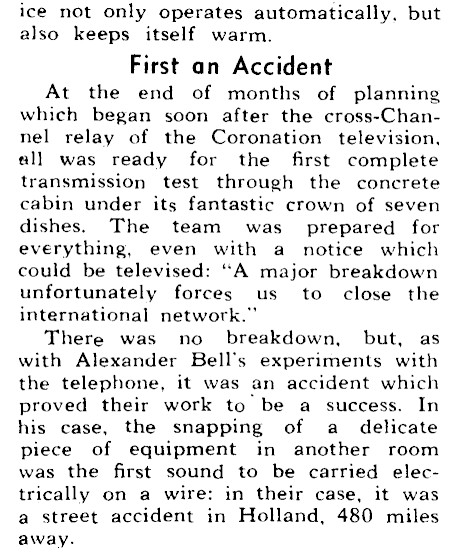 ice not only operates automatically, but also keeps itself warm.

First an Accident

At the end of months of planning which began soon after the cross-Channel relay of the Coronation television, all was ready for the first complete transmission test through the concrete cabin under its fantastic crown of seven dishes. The team was prepared for everything, even with a notice which could be televised: "A major breakdown unfortunately forces us to close the international network."

There was no breakdown, but, as with Alexander Bell's experiments with the telephone, it was an accident which proved their work to be a success. In his case, the snapping of a delicate piece of equipment in another room was the first sound to be carried electrically on a wire: in their case, it was a street accident in Holland, 480 miles away.